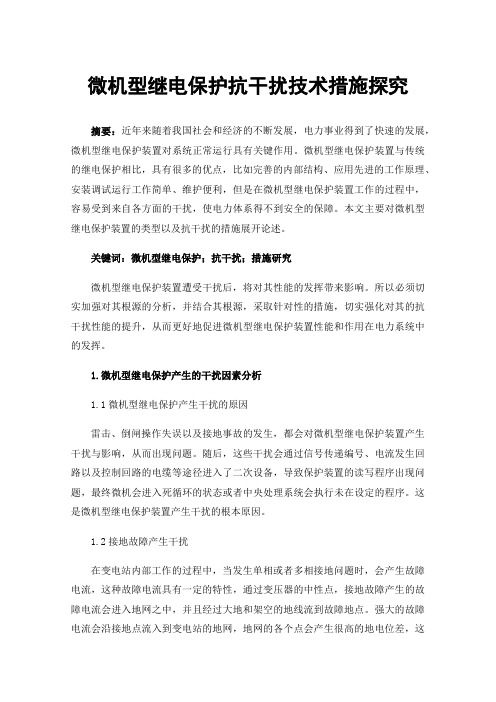 微机型继电保护抗干扰技术措施探究

摘要：近年来随着我国社会和经济的不断发展，电力事业得到了快速的发展，微机型继电保护装置对系统正常运行具有关键作用。微机型继电保护装置与传统的继电保护相比，具有很多的优点，比如完善的内部结构、应用先进的工作原理、安装调试运行工作简单、维护便利，但是在微机型继电保护装置工作的过程中，容易受到来自各方面的干扰，使电力体系得不到安全的保障。本文主要对微机型继电保护装置的类型以及抗干扰的措施展开论述。

关键词：微机型继电保护；抗干扰；措施研究

微机型继电保护装置遭受干扰后，将对其性能的发挥带来影响。所以必须切实加强对其根源的分析，并结合其根源，采取针对性的措施，切实强化对其的抗干扰性能的提升，从而更好地促进微机型继电保护装置性能和作用在电力系统中的发挥。

1.微机型继电保护产生的干扰因素分析

1.1微机型继电保护产生干扰的原因

雷击、倒闸操作失误以及接地事故的发生，都会对微机型继电保护装置产生干扰与影响，从而出现问题。随后，这些干扰会通过信号传递编号、电流发生回路以及控制回路的电缆等途径进入了二次设备，导致保护装置的读写程序出现问题，最终微机会进入死循环的状态或者中央处理系统会执行未在设定的程序。这是微机型继电保护装置产生干扰的根本原因。

1.2接地故障产生干扰

在变电站内部工作的过程中，当发生单相或者多相接地问题时，会产生故障电流，这种故障电流具有一定的特性，通过变压器的中性点，接地故障产生的故障电流会进入地网之中，并且经过大地和架空的地线流到故障地点。强大的故障电流会沿接地点流入到变电站的地网，地网的各个点会产生很高的地电位差，这